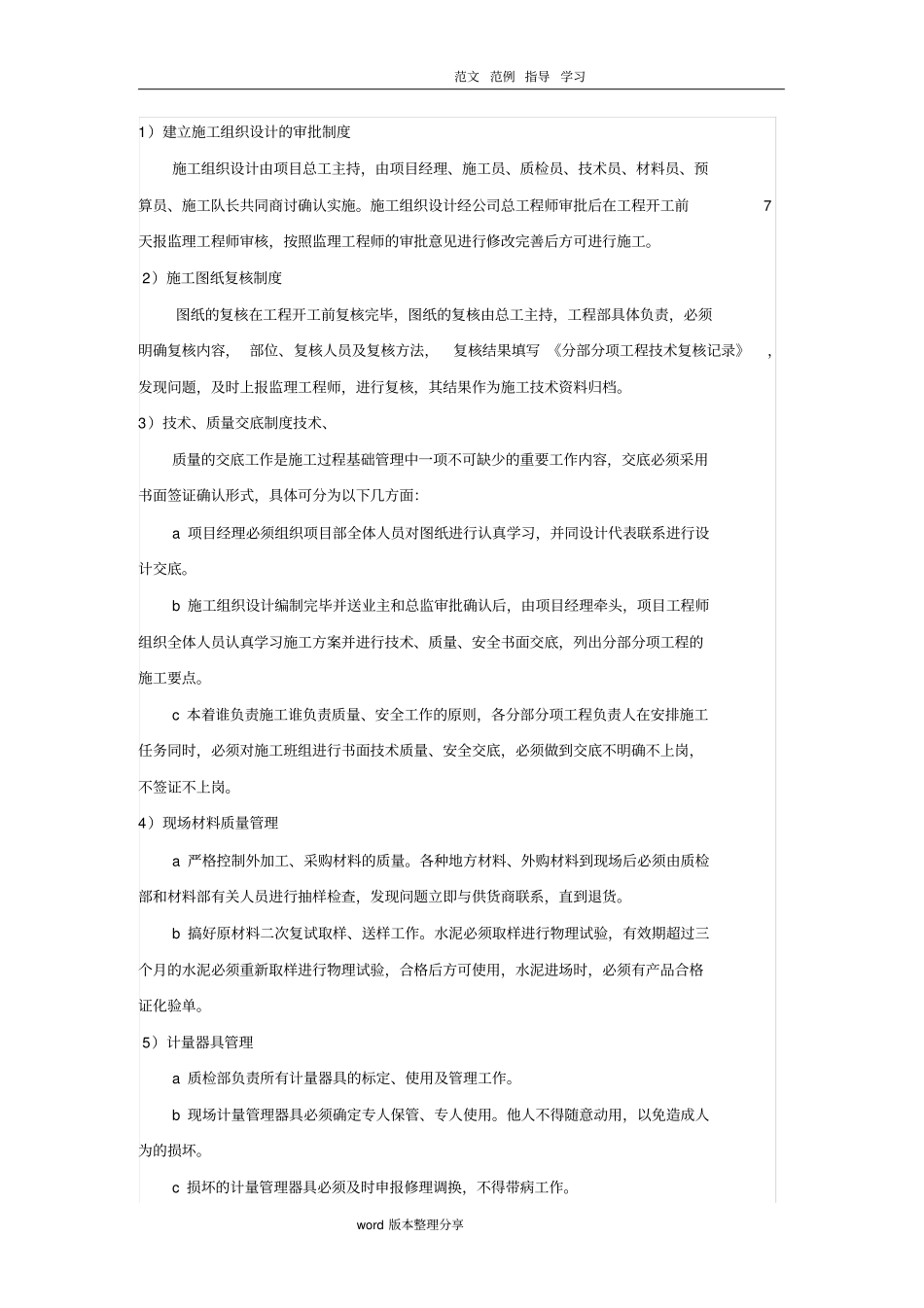 范文 范例 指导 学习

1）建立施工组织设计的审批制度

施工组织设计由项目总工主持，由项目经理、施工员、质检员、技术员、材料员、预算员、施工队长共同商讨确认实施。施工组织设计经公司总工程师审批后在工程开工前 7 天报监理工程师审核，按照监理工程师的审批意见进行修改完善后方可进行施工。

2）施工图纸复核制度

图纸的复核在工程开工前复核完毕，图纸的复核由总工主持，工程部具体负责，必须明确复核内容， 部位、复核人员及复核方法， 复核结果填写 《分部分项工程技术复核记录》 ，发现问题，及时上报监理工程师，进行复核，其结果作为施工技术资料归档。

3）技术、质量交底制度技术、

质量的交底工作是施工过程基础管理中一项不可缺少的重要工作内容，交底必须采用书面签证确认形式，具体可分为以下几方面:

a 项目经理必须组织项目部全体人员对图纸进行认真学习，并同设计代表联系进行设计交底。

b 施工组织设计编制完毕并送业主和总监审批确认后，由项目经理牵头，项目工程师组织全体人员认真学习施工方案并进行技术、质量、安全书面交底，列出分部分项工程的施工要点。

c 本着谁负责施工谁负责质量、安全工作的原则，各分部分项工程负责人在安排施工任务同时，必须对施工班组进行书面技术质量、安全交底，必须做到交底不明确不上岗，不签证不上岗。

4）现场材料质量管理

a 严格控制外加工、采购材料的质量。各种地方材料、外购材料到现场后必须由质检部和材料部有关人员进行抽样检查，发现问题立即与供货商联系，直到退货。

b 搞好原材料二次复试取样、送样工作。水泥必须取样进行物理试验，有效期超过三个月的水泥必须重新取样进行物理试验，合格后方可使用，水泥进场时，必须有产品合格证化验单。

5）计量器具管理

a 质检部负责所有计量器具的标定、使用及管理工作。

b 现场计量管理器具必须确定专人保管、专人使用。他人不得随意动用，以免造成人为的损坏。

c 损坏的计量管理器具必须及时申报修理调换，不得带病工作。

word 版本整理分享